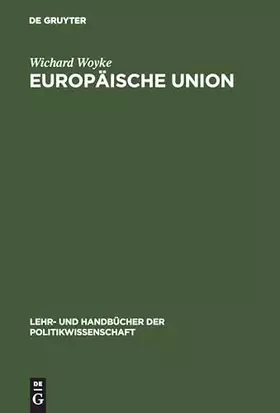 DE GRUYTER

Wichard Woyke
EUROPÄISCHE UNION

LEHR- UND HANDBÜCHER DER POLITIKWISSENSCHAFT

DE
G